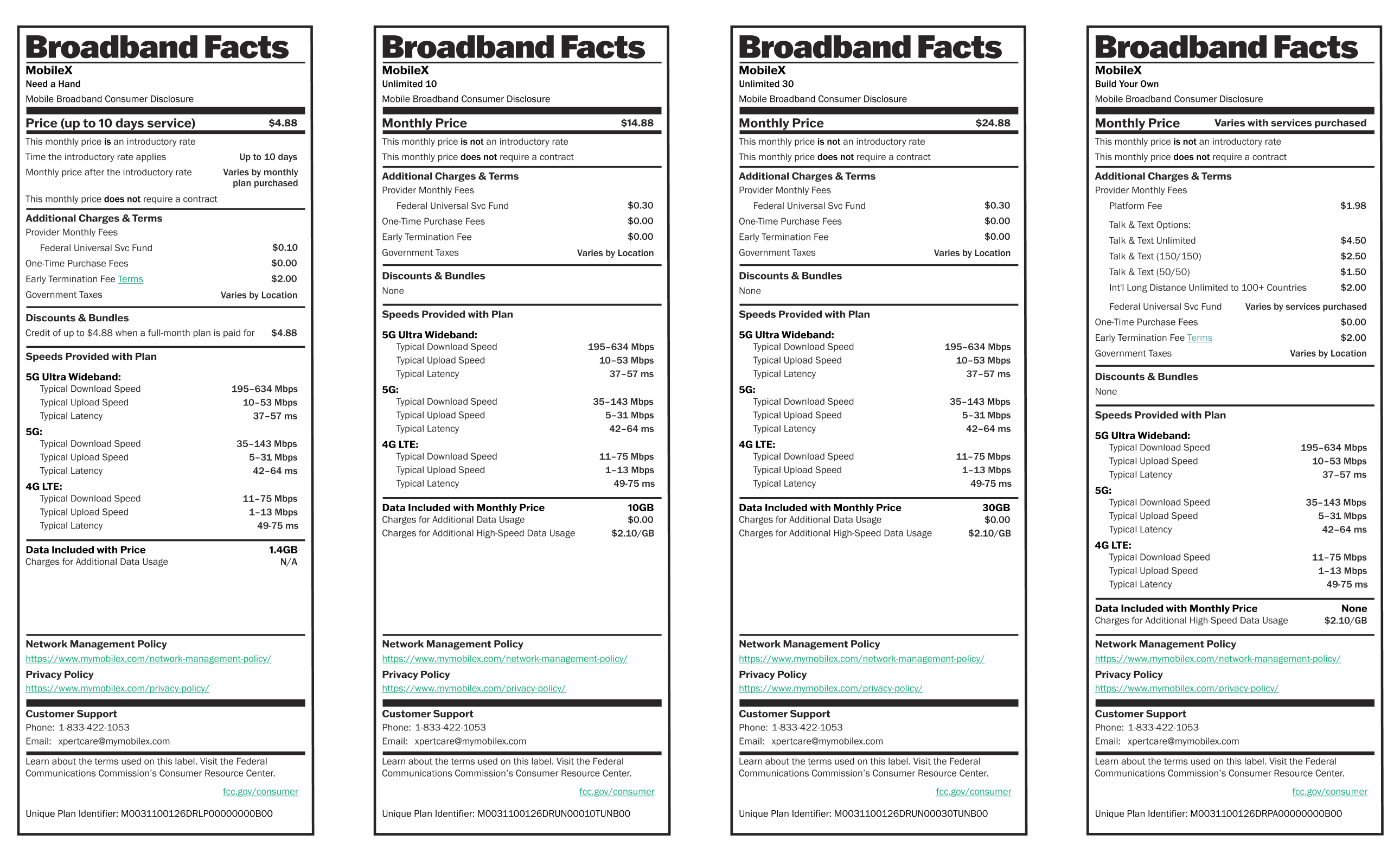 Broadband Facts
MobileX
Need a Hand
Mobile Broadband Consumer Disclosure

Price (up to 10 days service) $4.88
This monthly price is an introductory rate
Time the introductory rate applies Up to 10 days
Monthly price after the introductory rate Varies by monthly plan purchased
This monthly price does not require a contract

Additional Charges & Terms
Provider Monthly Fees
Federal Universal Svc Fund $0.10
One-Time Purchase Fees $0.00
Early Termination Fee Terms $2.00
Government Taxes Varies by Location

Discounts & Bundles
Credit of up to $4.88 when a full-month plan is paid for $4.88

Speeds Provided with Plan
5G Ultra Wideband:
Typical Download Speed 195–634 Mbps
Typical Upload Speed 10–53 Mbps
Typical Latency 37–57 ms
5G:
Typical Download Speed 35–143 Mbps
Typical Upload Speed 5–31 Mbps
Typical Latency 42–64 ms
4G LTE:
Typical Download Speed 11–75 Mbps
Typical Upload Speed 1–13 Mbps
Typical Latency 49-75 ms

Data Included with Price 1.4GB
Charges for Additional Data Usage N/A

Network Management Policy
https://www.mymobilex.com/network-management-policy/
Privacy Policy
https://www.mymobilex.com/privacy-policy/

Customer Support
Phone: 1-833-422-1053
Email: xpertcare@mymobilex.com

Learn about the terms used on this label. Visit the Federal Communications Commission's Consumer Resource Center.
fcc.gov/consumer

Unique Plan Identifier: M0031100126DRLP00000000B00

Broadband Facts
MobileX
Unlimited 10
Mobile Broadband Consumer Disclosure

Monthly Price $14.88
This monthly price is not an introductory rate
This monthly price does not require a contract

Additional Charges & Terms
Provider Monthly Fees
Federal Universal Svc Fund $0.30
One-Time Purchase Fees $0.00
Early Termination Fee $0.00
Government Taxes Varies by Location

Discounts & Bundles
None

Speeds Provided with Plan
5G Ultra Wideband:
Typical Download Speed 195–634 Mbps
Typical Upload Speed 10–53 Mbps
Typical Latency 37–57 ms
5G:
Typical Download Speed 35–143 Mbps
Typical Upload Speed 5–31 Mbps
Typical Latency 42–64 ms
4G LTE:
Typical Download Speed 11–75 Mbps
Typical Upload Speed 1–13 Mbps
Typical Latency 49-75 ms

Data Included with Monthly Price 10GB
Charges for Additional Data Usage $0.00
Charges for Additional High-Speed Data Usage $2.10/GB

Network Management Policy
https://www.mymobilex.com/network-management-policy/
Privacy Policy
https://www.mymobilex.com/privacy-policy/

Customer Support
Phone: 1-833-422-1053
Email: xpertcare@mymobilex.com

Learn about the terms used on this label. Visit the Federal Communications Commission's Consumer Resource Center.
fcc.gov/consumer

Unique Plan Identifier: M0031100126DRUN00010TUNB00

Broadband Facts
MobileX
Unlimited 30
Mobile Broadband Consumer Disclosure

Monthly Price $24.88
This monthly price is not an introductory rate
This monthly price does not require a contract

Additional Charges & Terms
Provider Monthly Fees
Federal Universal Svc Fund $0.30
One-Time Purchase Fees $0.00
Early Termination Fee $0.00
Government Taxes Varies by Location

Discounts & Bundles
None

Speeds Provided with Plan
5G Ultra Wideband:
Typical Download Speed 195–634 Mbps
Typical Upload Speed 10–53 Mbps
Typical Latency 37–57 ms
5G:
Typical Download Speed 35–143 Mbps
Typical Upload Speed 5–31 Mbps
Typical Latency 42–64 ms
4G LTE:
Typical Download Speed 11–75 Mbps
Typical Upload Speed 1–13 Mbps
Typical Latency 49-75 ms

Data Included with Monthly Price 30GB
Charges for Additional Data Usage $0.00
Charges for Additional High-Speed Data Usage $2.10/GB

Network Management Policy
https://www.mymobilex.com/network-management-policy/
Privacy Policy
https://www.mymobilex.com/privacy-policy/

Customer Support
Phone: 1-833-422-1053
Email: xpertcare@mymobilex.com

Learn about the terms used on this label. Visit the Federal Communications Commission's Consumer Resource Center.
fcc.gov/consumer

Unique Plan Identifier: M0031100126DRUN00030TUNB00

Broadband Facts
MobileX
Build Your Own
Mobile Broadband Consumer Disclosure

Monthly Price Varies with services purchased
This monthly price is not an introductory rate
This monthly price does not require a contract

Additional Charges & Terms
Provider Monthly Fees
Platform Fee $1.98
Talk & Text Options:
Talk & Text Unlimited $4.50
Talk & Text (150/150) $2.50
Talk & Text (50/50) $1.50
Int'l Long Distance Unlimited to 100+ Countries $2.00
Federal Universal Svc Fund Varies by services purchased
One-Time Purchase Fees $0.00
Early Termination Fee Terms $2.00
Government Taxes Varies by Location

Discounts & Bundles
None

Speeds Provided with Plan
5G Ultra Wideband:
Typical Download Speed 195–634 Mbps
Typical Upload Speed 10–53 Mbps
Typical Latency 37–57 ms
5G:
Typical Download Speed 35–143 Mbps
Typical Upload Speed 5–31 Mbps
Typical Latency 42–64 ms
4G LTE:
Typical Download Speed 11–75 Mbps
Typical Upload Speed 1–13 Mbps
Typical Latency 49-75 ms

Data Included with Monthly Price None
Charges for Additional High-Speed Data Usage $2.10/GB

Network Management Policy
https://www.mymobilex.com/network-management-policy/
Privacy Policy
https://www.mymobilex.com/privacy-policy/

Customer Support
Phone: 1-833-422-1053
Email: xpertcare@mymobilex.com

Learn about the terms used on this label. Visit the Federal Communications Commission's Consumer Resource Center.
fcc.gov/consumer

Unique Plan Identifier: M0031100126DRPA00000000B00